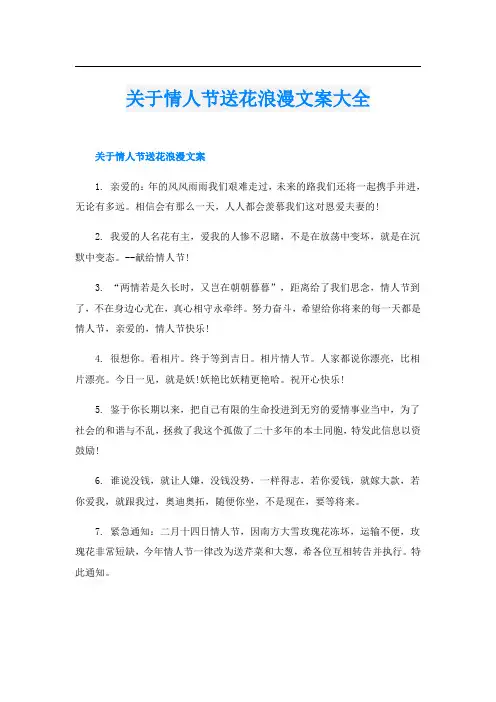 关于情人节送花浪漫文案大全

关于情人节送花浪漫文案

1. 亲爱的：年的风风雨雨我们艰难走过，未来的路我们还将一起携手并进，无论有多远。相信会有那么一天，人人都会羡慕我们这对恩爱夫妻的！

2. 我爱的人名花有主，爱我的人惨不忍睹，不是在放荡中变坏，就是在沉默中变态。--献给情人节！

3. “两情若是久长时，又岂在朝朝暮暮”，距离给了我们思念，情人节到了，不在身边心尤在，真心相守永牵绊。努力奋斗，希望给你将来的每一天都是情人节，亲爱的，情人节快乐！

4. 很想你。看相片。终于等到吉日。相片情人节。人家都说你漂亮，比相片漂亮。今日一见，就是妖!妖艳比妖精更艳哈。祝开心快乐！

5. 鉴于你长期以来，把自己有限的生命投进到无穷的爱情事业当中，为了社会的和谐与不乱，拯救了我这个孤傲了二十多年的本土同胞，特发此信息以资鼓励！

6. 谁说没钱，就让人嫌，没钱没势，一样得志，若你爱钱，就嫁大款，若你爱我，就跟我过，奥迪奥拓，随便你坐，不是现在，要等将来。

7. 紧急通知：二月十四日情人节，因南方大雪玫瑰花冻坏，运输不便，玫瑰花非常短缺，今年情人节一律改为送芹菜和大葱，希各位互相转告并执行。特此通知。